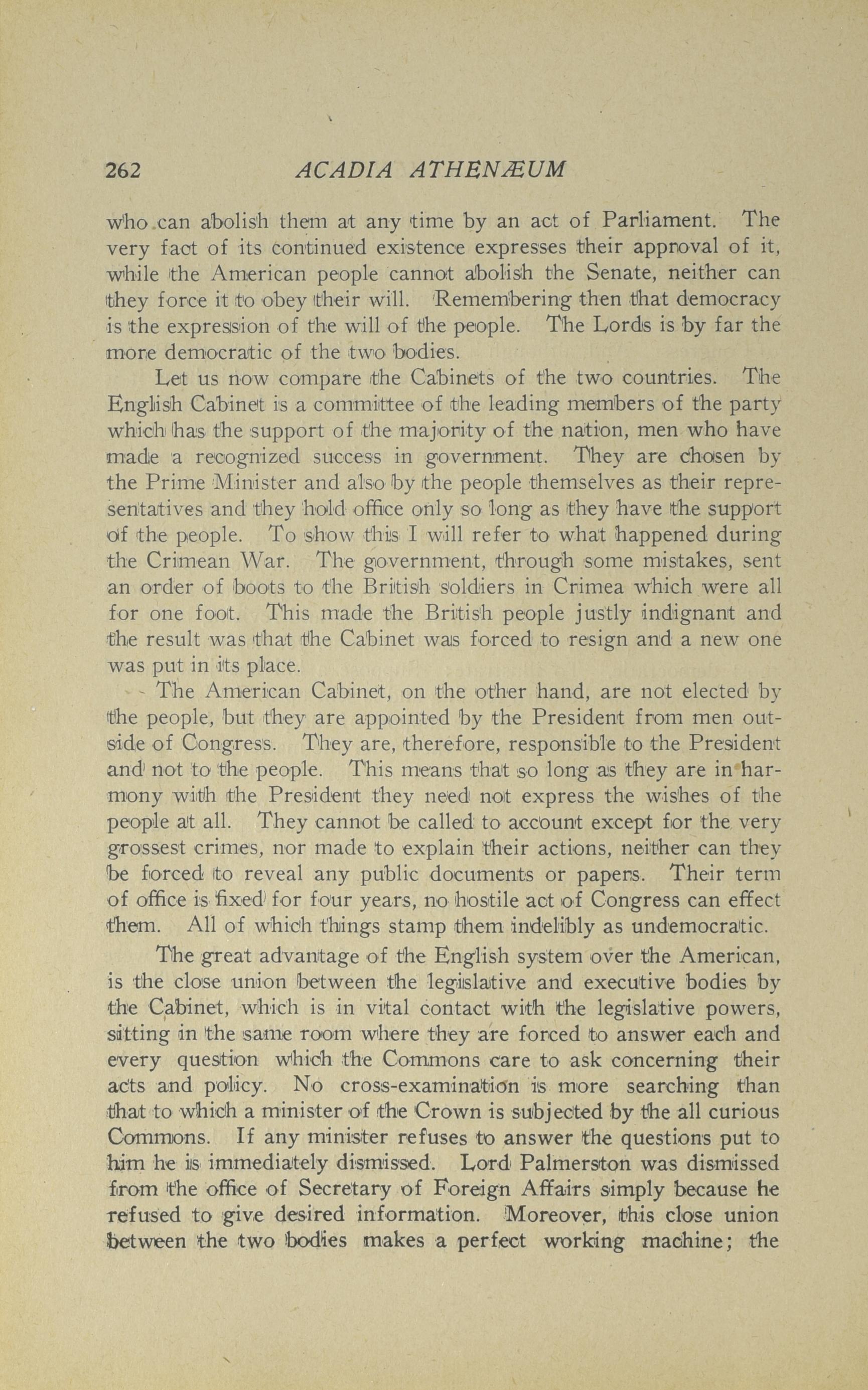 262 ACADIA ATHENÆUM

who can abolish them at any time by an act of Parliament. The very fact of its continued existence expresses their approval of it, while the American people cannot abolish the Senate, neither can they force it to obey their will. Remembering then that democracy is the expression of the will of the people. The Lords is by far the more democratic of the two bodies.

Let us now compare the Cabinets of the two countries. The English Cabinet is a committee of the leading members of the party which has the support of the majority of the nation, men who have made a recognized success in government. They are chosen by the Prime Minister and also by the people themselves as their representatives and they hold office only so long as they have the support of the people. To show this I will refer to what happened during the Crimean War. The government, through some mistakes, sent an order of boots to the British soldiers in Crimea which were all for one foot. This made the British people justly indignant and the result was that the Cabinet was forced to resign and a new one was put in its place.

The American Cabinet, on the other hand, are not elected by the people, but they are appointed by the President from men outside of Congress. They are, therefore, responsible to the President and not to the people. This means that so long as they are in harmony with the President they need not express the wishes of the people at all. They cannot be called to account except for the very grossest crimes, nor made to explain their actions, neither can they be forced to reveal any public documents or papers. Their term of office is fixed for four years, no hostile act of Congress can effect them. All of which things stamp them indelibly as undemocratic.

The great advantage of the English system over the American, is the close union between the legislative and executive bodies by the Cabinet, which is in vital contact with the legislative powers, sitting in the same room where they are forced to answer each and every question which the Commons care to ask concerning their acts and policy. No cross-examination is more searching than that to which a minister of the Crown is subjected by the all curious Commons. If any minister refuses to answer the questions put to him he is immediately dismissed. Lord Palmerston was dismissed from the office of Secretary of Foreign Affairs simply because he refused to give desired information. Moreover, this close union between the two bodies makes a perfect working machine; the